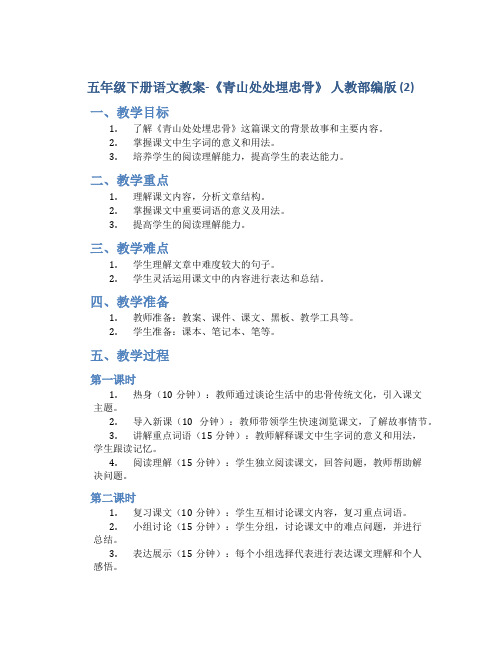 五年级下册语文教案-《青山处处埋忠骨》 人教部编版 (2)

一、教学目标

1. 了解《青山处处埋忠骨》这篇课文的背景故事和主要内容。
2. 掌握课文中生字词的意义和用法。
3. 培养学生的阅读理解能力，提高学生的表达能力。

二、教学重点

1. 理解课文内容，分析文章结构。
2. 掌握课文中重要词语的意义及用法。
3. 提高学生的阅读理解能力。

三、教学难点

1. 学生理解文章中难度较大的句子。
2. 学生灵活运用课文中的内容进行表达和总结。

四、教学准备

1. 教师准备：教案、课件、课文、黑板、教学工具等。
2. 学生准备：课本、笔记本、笔等。

五、教学过程

第一课时

1. 热身（10 分钟）：教师通过谈论生活中的忠骨传统文化，引入课文主题。
2. 导入新课（10 分钟）：教师带领学生快速浏览课文，了解故事情节。
3. 讲解重点词语（15 分钟）：教师解释课文中生字词的意义和用法，学生跟读记忆。
4. 阅读理解（15 分钟）：学生独立阅读课文，回答问题，教师帮助解决问题。

第二课时

1. 复习课文（10 分钟）：学生互相讨论课文内容，复习重点词语。
2. 小组讨论（15 分钟）：学生分组，讨论课文中的难点问题，并进行总结。
3. 表达展示（15 分钟）：每个小组选择代表进行表达课文理解和个人感悟。